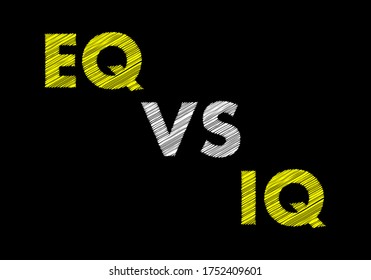 EQ

VS

IQ

shutterstock.com · 1752409601